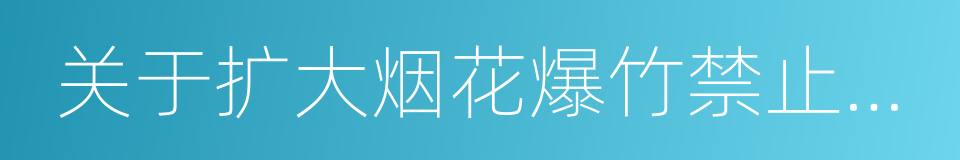 关于扩大烟花爆竹禁止...